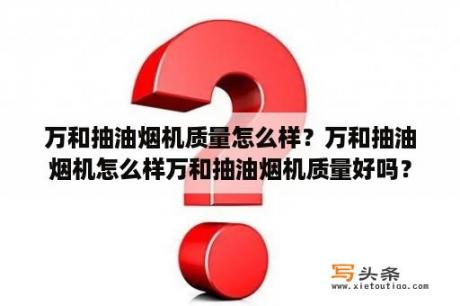 万和抽油烟机质量怎么样？万和抽油烟机怎么样万和抽油烟机质量好吗？

写头条
www.xietoutiao.com